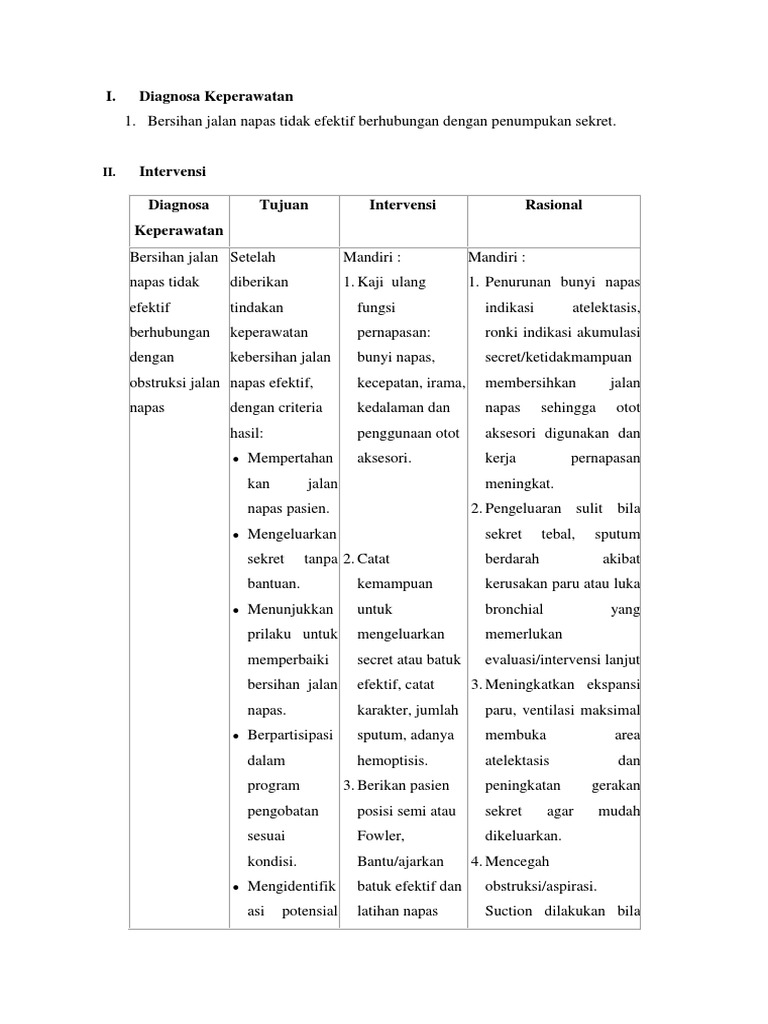 I. Diagnosa Keperawatan

1. Bersihan jalan napas tidak efektif berhubungan dengan penumpukan sekret.

II. Intervensi

| Diagnosa Keperawatan | Tujuan | Intervensi | Rasional |
|---|---|---|---|
| Bersihan jalan napas tidak efektif berhubungan dengan obstruksi jalan napas | Setelah diberikan tindakan keperawatan kebersihan jalan napas efektif, dengan criteria hasil: • Mempertahankan jalan napas pasien. • Mengeluarkan sekret tanpa bantuan. • Menunjukkan prilaku untuk memperbaiki bersihan jalan napas. • Berpartisipasi dalam program pengobatan sesuai kondisi. • Mengidentifikasi potensial | Mandiri : 1. Kaji ulang fungsi pernapasan: bunyi napas, kecepatan, irama, kedalaman dan penggunaan otot aksesori. 2. Catat kemampuan untuk mengeluarkan secret atau batuk efektif, catat karakter, jumlah sputum, adanya hemoptisis. 3. Berikan pasien posisi semi atau Fowler, Bantu/ajarkan batuk efektif dan latihan napas | Mandiri : 1. Penurunan bunyi napas indikasi atelektasis, ronki indikasi akumulasi secret/ketidakmampuan membersihkan jalan napas sehingga otot aksesori digunakan dan kerja pernapasan meningkat. 2. Pengeluaran sulit bila sekret tebal, sputum berdarah akibat kerusakan paru atau luka bronchial yang memerlukan evaluasi/intervensi lanjut 3. Meningkatkan ekspansi paru, ventilasi maksimal membuka area atelektasis dan peningkatan gerakan sekret agar mudah dikeluarkan. 4. Mencegah obstruksi/aspirasi. Suction dilakukan bila |